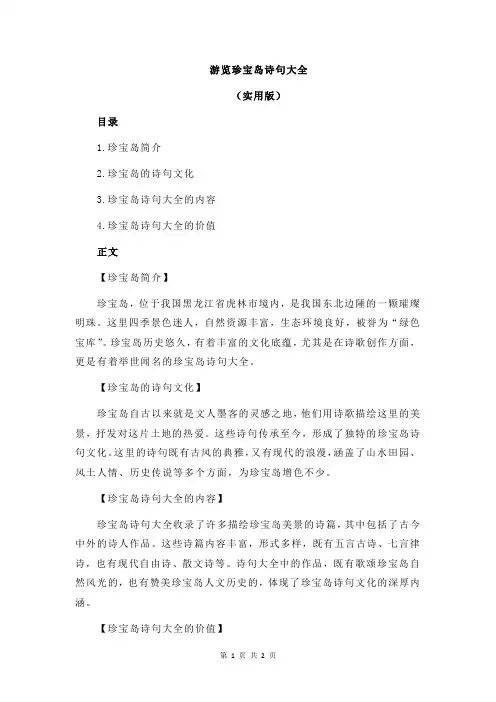 游览珍宝岛诗句大全

（实用版）

目录

1.珍宝岛简介

2.珍宝岛的诗句文化

3.珍宝岛诗句大全的内容

4.珍宝岛诗句大全的价值

正文

【珍宝岛简介】

珍宝岛，位于我国黑龙江省虎林市境内，是我国东北边陲的一颗璀璨明珠。这里四季景色迷人，自然资源丰富，生态环境良好，被誉为“绿色宝库”。珍宝岛历史悠久，有着丰富的文化底蕴，尤其是在诗歌创作方面，更是有着举世闻名的珍宝岛诗句大全。

【珍宝岛的诗句文化】

珍宝岛自古以来就是文人墨客的灵感之地，他们用诗歌描绘这里的美景，抒发对这片土地的热爱。这些诗句传承至今，形成了独特的珍宝岛诗句文化。这里的诗句既有古风的典雅，又有现代的浪漫，涵盖了山水田园、风土人情、历史传说等多个方面，为珍宝岛增色不少。

【珍宝岛诗句大全的内容】

珍宝岛诗句大全收录了许多描绘珍宝岛美景的诗篇，其中包括了古今中外的诗人作品。这些诗篇内容丰富，形式多样，既有五言古诗、七言律诗，也有现代自由诗、散文诗等。诗句大全中的作品，既有歌颂珍宝岛自然风光的，也有赞美珍宝岛人文历史的，体现了珍宝岛诗句文化的深厚内涵。

【珍宝岛诗句大全的价值】

第 1 页 共 2 页